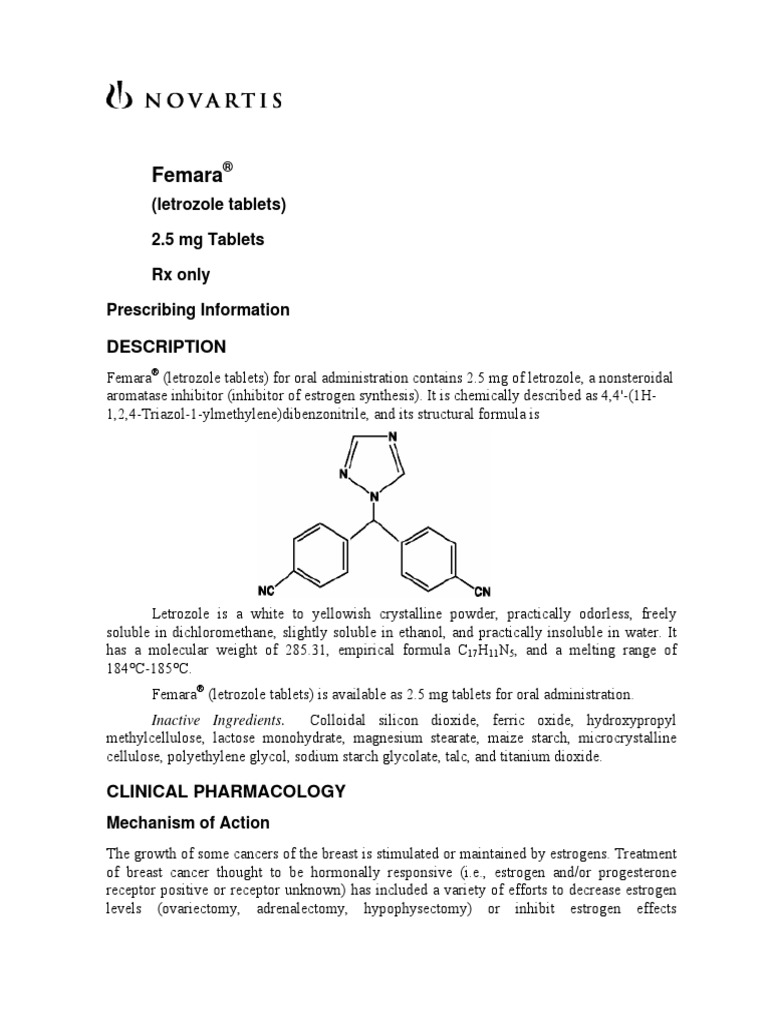 NOVARTIS

Femara®

(letrozole tablets)

2.5 mg Tablets

Rx only

Prescribing Information

DESCRIPTION

Femara® (letrozole tablets) for oral administration contains 2.5 mg of letrozole, a nonsteroidal aromatase inhibitor (inhibitor of estrogen synthesis). It is chemically described as 4,4'-(1H-1,2,4-Triazol-1-ylmethylene)dibenzonitrile, and its structural formula is

N

N

N

NC

CN

Letrozole is a white to yellowish crystalline powder, practically odorless, freely soluble in dichloromethane, slightly soluble in ethanol, and practically insoluble in water. It has a molecular weight of 285.31, empirical formula $C_{17}H_{11}N_5$, and a melting range of 184°C-185°C.

Femara® (letrozole tablets) is available as 2.5 mg tablets for oral administration.

Inactive Ingredients. Colloidal silicon dioxide, ferric oxide, hydroxypropyl methylcellulose, lactose monohydrate, magnesium stearate, maize starch, microcrystalline cellulose, polyethylene glycol, sodium starch glycolate, talc, and titanium dioxide.

CLINICAL PHARMACOLOGY

Mechanism of Action

The growth of some cancers of the breast is stimulated or maintained by estrogens. Treatment of breast cancer thought to be hormonally responsive (i.e., estrogen and/or progesterone receptor positive or receptor unknown) has included a variety of efforts to decrease estrogen levels (ovariectomy, adrenalectomy, hypophysectomy) or inhibit estrogen effects